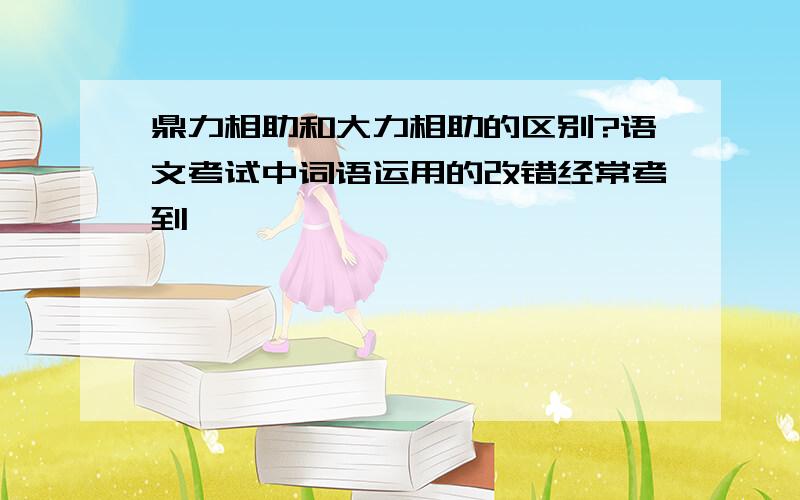 鼎力相助和大力相助的区别?语文考试中词语运用的改错经常考到